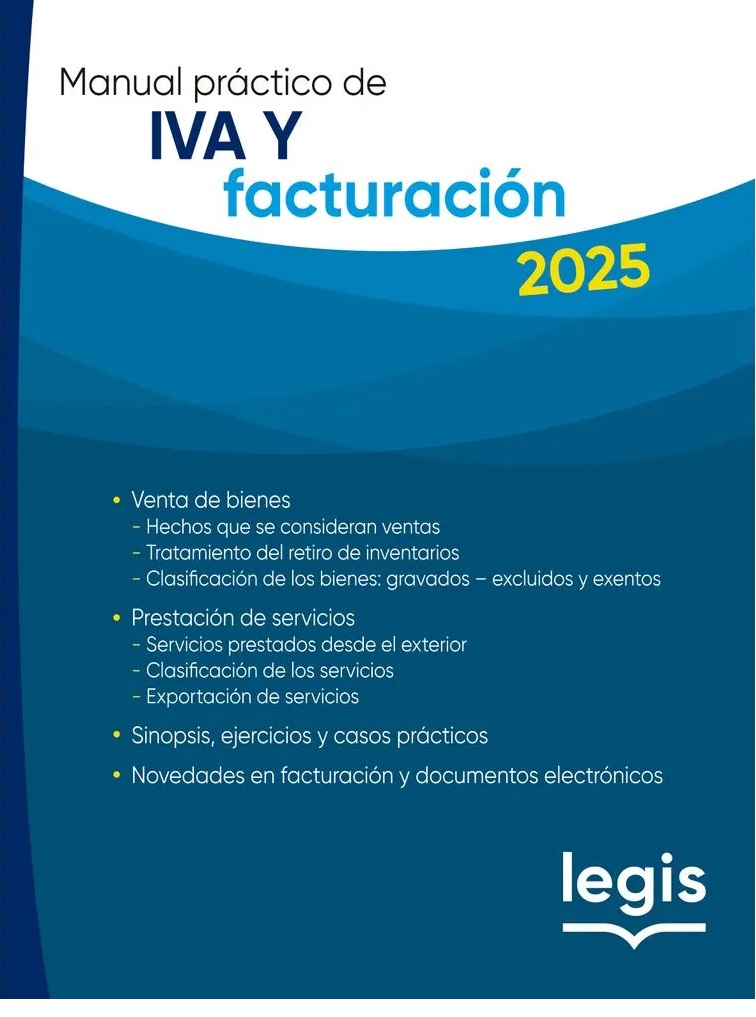 Manual práctico de
IVA Y
facturación
2025

• Venta de bienes
- Hechos que se consideran ventas
- Tratamiento del retiro de inventarios
- Clasificación de los bienes: gravados – excluidos y exentos

• Prestación de servicios
- Servicios prestados desde el exterior
- Clasificación de los servicios
- Exportación de servicios

• Sinopsis, ejercicios y casos prácticos

• Novedades en facturación y documentos electrónicos

legis